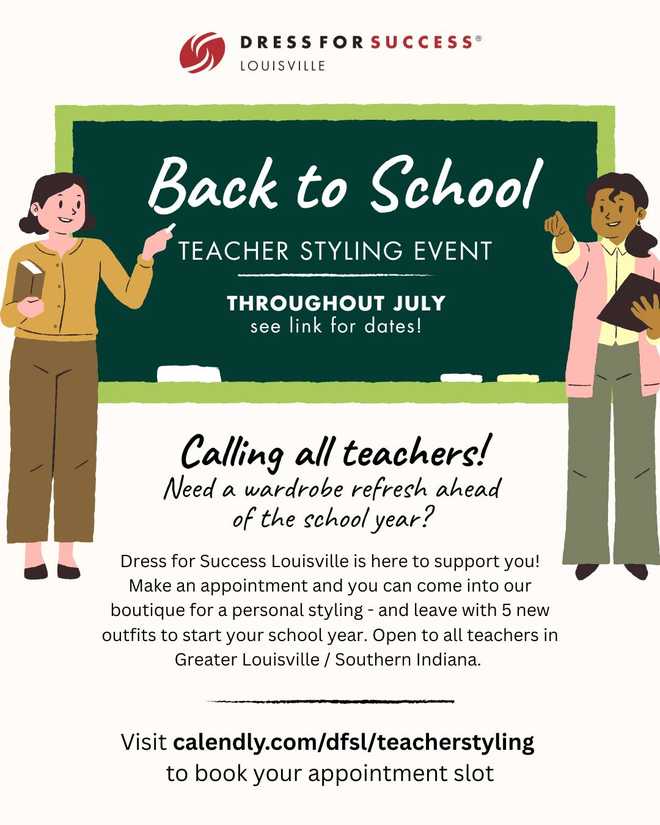 DRESS FOR SUCCESS®
LOUISVILLE

Back to School
TEACHER STYLING EVENT
THROUGHOUT JULY
see link for dates!

Calling all teachers!
Need a wardrobe refresh ahead of the school year?

Dress for Success Louisville is here to support you! Make an appointment and you can come into our boutique for a personal styling - and leave with 5 new outfits to start your school year. Open to all teachers in Greater Louisville / Southern Indiana.

Visit calendly.com/dfsl/teacherstyling to book your appointment slot